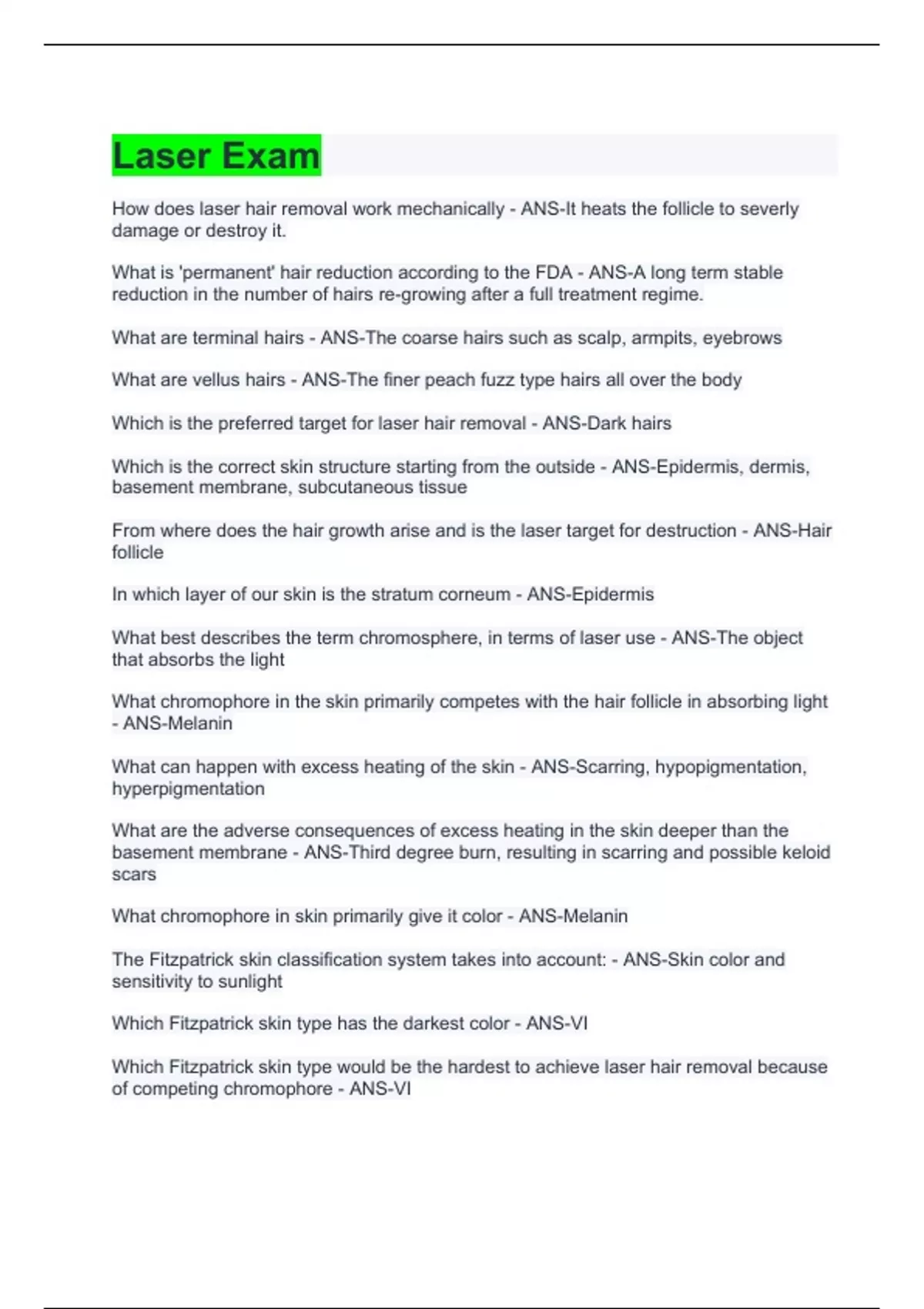 Laser Exam

How does laser hair removal work mechanically - ANS-It heats the follicle to severly damage or destroy it.

What is 'permanent' hair reduction according to the FDA - ANS-A long term stable reduction in the number of hairs re-growing after a full treatment regime.

What are terminal hairs - ANS-The coarse hairs such as scalp, armpits, eyebrows

What are vellus hairs - ANS-The finer peach fuzz type hairs all over the body

Which is the preferred target for laser hair removal - ANS-Dark hairs

Which is the correct skin structure starting from the outside - ANS-Epidermis, dermis, basement membrane, subcutaneous tissue

From where does the hair growth arise and is the laser target for destruction - ANS-Hair follicle

In which layer of our skin is the stratum corneum - ANS-Epidermis

What best describes the term chromosphere, in terms of laser use - ANS-The object that absorbs the light

What chromophore in the skin primarily competes with the hair follicle in absorbing light - ANS-Melanin

What can happen with excess heating of the skin - ANS-Scarring, hypopigmentation, hyperpigmentation

What are the adverse consequences of excess heating in the skin deeper than the basement membrane - ANS-Third degree burn, resulting in scarring and possible keloid scars

What chromophore in skin primarily give it color - ANS-Melanin

The Fitzpatrick skin classification system takes into account: - ANS-Skin color and sensitivity to sunlight

Which Fitzpatrick skin type has the darkest color - ANS-VI

Which Fitzpatrick skin type would be the hardest to achieve laser hair removal because of competing chromophore - ANS-VI